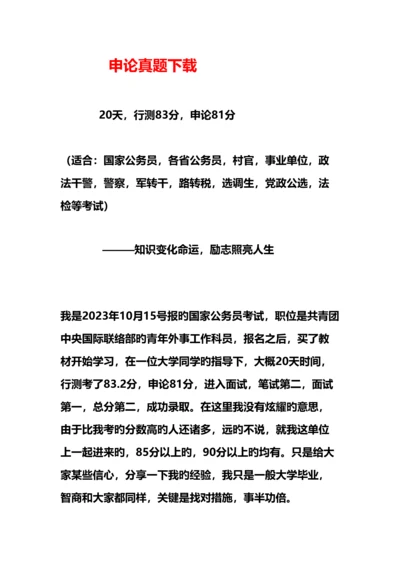 申论真题下载

20天，行测83分，申论81分

（适合：国家公务员，各省公务员，村官，事业单位，政法干警，警察，军转干，路转税，选调生，党政公选，法检等考试）

———知识变化命运，励志照亮人生

我是2023年10月15号报的国家公务员考试，职位是共青团中央国际联络部的青年外事工作科员，报名之后，买了教材开始学习，在一位大学同学的指导下，大概20天时间，行测考了83.2分，申论81分，进入面试，笔试第二，面试第一，总分第二，成功录取。在这里我没有炫耀的意思，由于比我考的分数高的人还诸多，远的不说，就我这单位上一起进来的，85分以上的，90分以上的均有。只是给大家某些信心，分享一下我的经验，我只是一般大学毕业，智商和大家都同样，关键是找对措施，事半功倍。